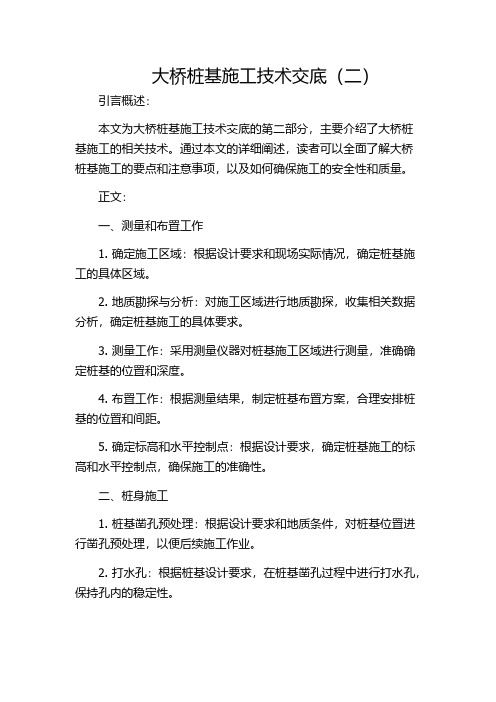 大桥桩基施工技术交底（二）

引言概述：

本文为大桥桩基施工技术交底的第二部分，主要介绍了大桥桩基施工的相关技术。通过本文的详细阐述，读者可以全面了解大桥桩基施工的要点和注意事项，以及如何确保施工的安全性和质量。

正文：

一、测量和布置工作

1. 确定施工区域：根据设计要求和现场实际情况，确定桩基施工的具体区域。

2. 地质勘探与分析：对施工区域进行地质勘探，收集相关数据分析，确定桩基施工的具体要求。

3. 测量工作：采用测量仪器对桩基施工区域进行测量，准确确定桩基的位置和深度。

4. 布置工作：根据测量结果，制定桩基布置方案，合理安排桩基的位置和间距。

5. 确定标高和水平控制点：根据设计要求，确定桩基施工的标高和水平控制点，确保施工的准确性。

二、桩身施工

1. 桩基凿孔预处理：根据设计要求和地质条件，对桩基位置进行凿孔预处理，以便后续施工作业。

2. 打水孔：根据桩基设计要求，在桩基凿孔过程中进行打水孔，保持孔内的稳定性。